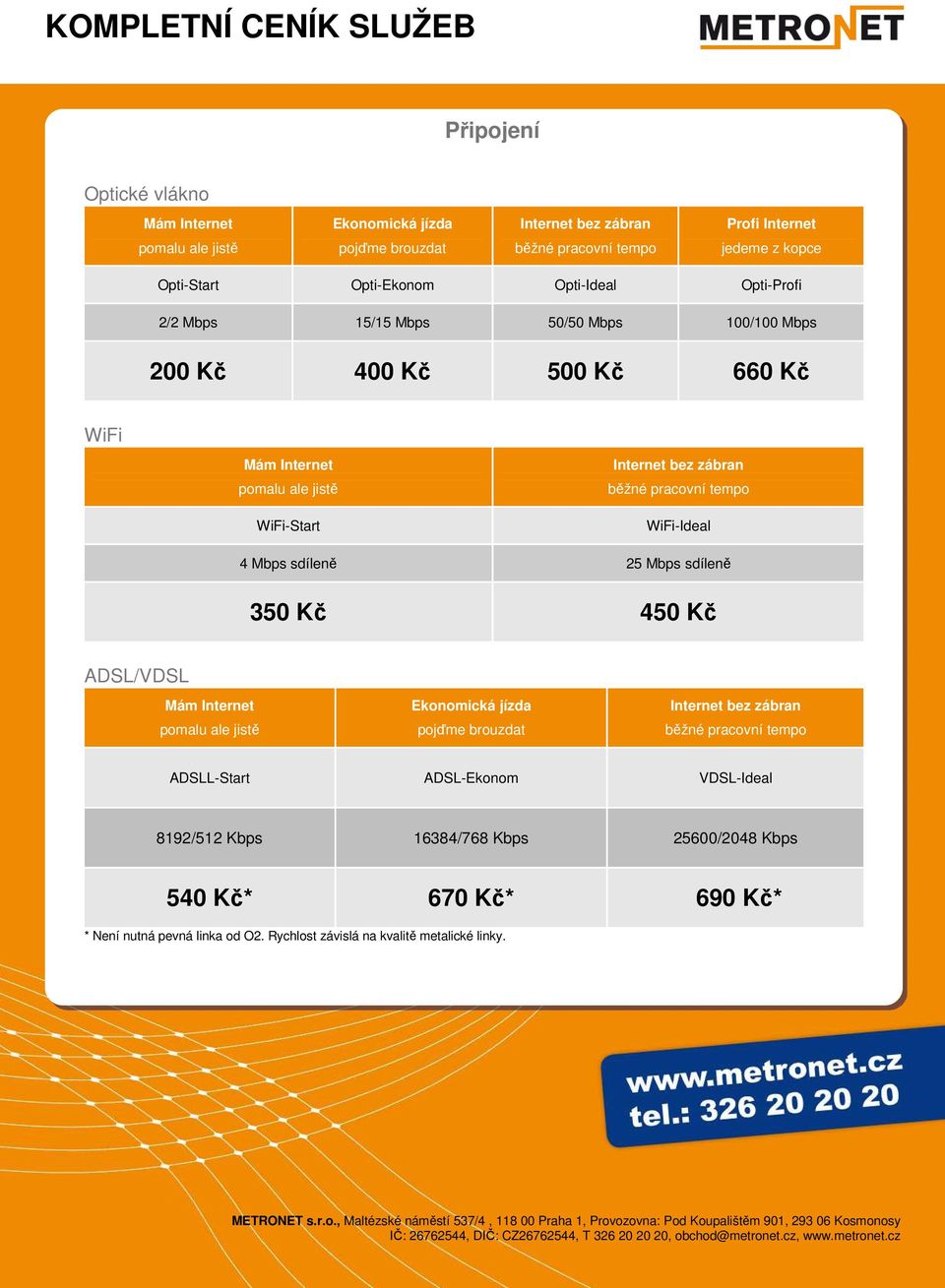 KOMPLETNÍ CENÍK SLUŽEB

METRONET

Připojení

Optické vlákno

| Mám Internet pomalu ale jistě | Ekonomická jízda pojďme brouzdat | Internet bez zábran běžné pracovní tempo | Profi Internet jedeme z kopce |
|---|---|---|---|
| Opti-Start | Opti-Ekonom | Opti-Ideal | Opti-Profi |
| 2/2 Mbps | 15/15 Mbps | 50/50 Mbps | 100/100 Mbps |
| 200 Kč | 400 Kč | 500 Kč | 660 Kč |

WiFi

| Mám Internet pomalu ale jistě | Internet bez zábran běžné pracovní tempo |
|---|---|
| WiFi-Start | WiFi-Ideal |
| 4 Mbps sdíleně | 25 Mbps sdíleně |
| 350 Kč | 450 Kč |

ADSL/VDSL

| Mám Internet pomalu ale jistě | Ekonomická jízda pojďme brouzdat | Internet bez zábran běžné pracovní tempo |
|---|---|---|
| ADSLL-Start | ADSL-Ekonom | VDSL-Ideal |
| 8192/512 Kbps | 16384/768 Kbps | 25600/2048 Kbps |
| 540 Kč* | 670 Kč* | 690 Kč* |

* Není nutná pevná linka od O2. Rychlost závislá na kvalitě metalické linky.

www.metronet.cz
tel.: 326 20 20 20

METRONET s.r.o., Maltézské náměstí 537/4 , 118 00 Praha 1, Provozovna: Pod Koupalištěm 901, 293 06 Kosmonosy
IČ: 26762544, DIČ: CZ26762544, T 326 20 20 20, obchod@metronet.cz, www.metronet.cz